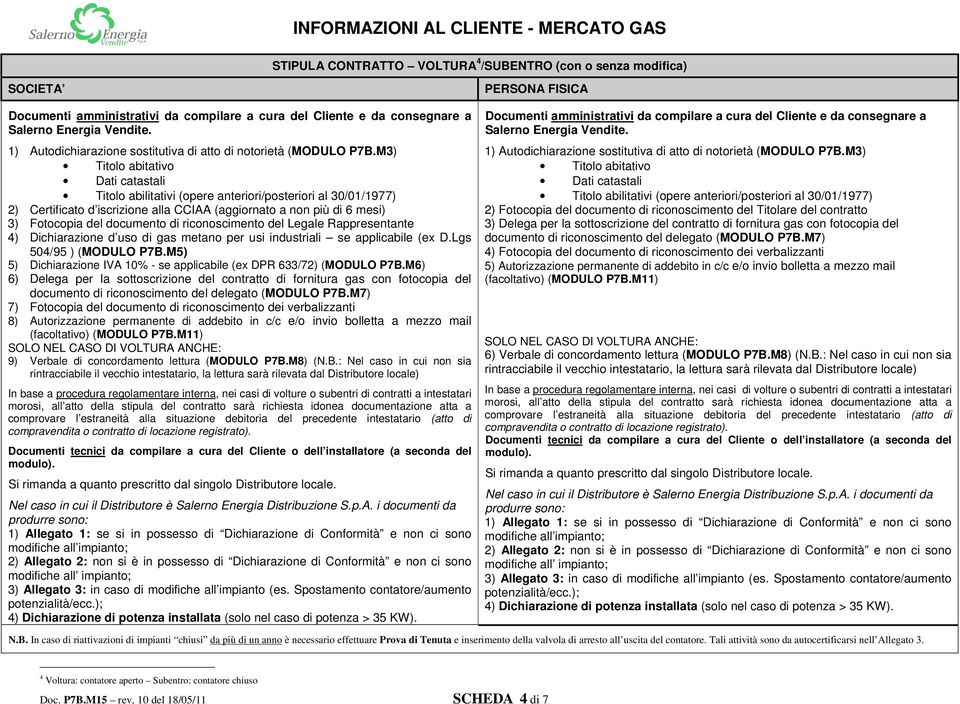 Salerno Energia Vendite

INFORMAZIONI AL CLIENTE - MERCATO GAS

STIPULA CONTRATTO – VOLTURA$^4$/SUBENTRO (con o senza modifica)

SOCIETA'

Documenti amministrativi da compilare a cura del Cliente e da consegnare a Salerno Energia Vendite.

1) Autodichiarazione sostitutiva di atto di notorietà (MODULO P7B.M3)
• Titolo abitativo
• Dati catastali
• Titolo abilitativi (opere anteriori/posteriori al 30/01/1977)
2) Certificato d'iscrizione alla CCIAA (aggiornato a non più di 6 mesi)
3) Fotocopia del documento di riconoscimento del Legale Rappresentante
4) Dichiarazione d'uso di gas metano per usi industriali – se applicabile (ex D.Lgs 504/95 ) (MODULO P7B.M5)
5) Dichiarazione IVA 10% - se applicabile (ex DPR 633/72) (MODULO P7B.M6)
6) Delega per la sottoscrizione del contratto di fornitura gas con fotocopia del documento di riconoscimento del delegato (MODULO P7B.M7)
7) Fotocopia del documento di riconoscimento dei verbalizzanti
8) Autorizzazione permanente di addebito in c/c e/o invio bolletta a mezzo mail (facoltativo) (MODULO P7B.M11)
SOLO NEL CASO DI VOLTURA ANCHE:
9) Verbale di concordamento lettura (MODULO P7B.M8) (N.B.: Nel caso in cui non sia rintracciabile il vecchio intestatario, la lettura sarà rilevata dal Distributore locale)

In base a procedura regolamentare interna, nei casi di volture o subentri di contratti a intestatari morosi, all'atto della stipula del contratto sarà richiesta idonea documentazione atta a comprovare l'estraneità alla situazione debitoria del precedente intestatario (atto di compravendita o contratto di locazione registrato).

Documenti tecnici da compilare a cura del Cliente o dell'installatore (a seconda del modulo).

Si rimanda a quanto prescritto dal singolo Distributore locale.

Nel caso in cui il Distributore è Salerno Energia Distribuzione S.p.A. i documenti da produrre sono:
1) Allegato 1: se si in possesso di "Dichiarazione di Conformità" e non ci sono modifiche all'impianto;
2) Allegato 2: non si è in possesso di "Dichiarazione di Conformità" e non ci sono modifiche all' impianto;
3) Allegato 3: in caso di modifiche all'impianto (es. Spostamento contatore/aumento potenzialità/ecc.);
4) Dichiarazione di potenza installata (solo nel caso di potenza > 35 KW).

PERSONA FISICA

Documenti amministrativi da compilare a cura del Cliente e da consegnare a Salerno Energia Vendite.

1) Autodichiarazione sostitutiva di atto di notorietà (MODULO P7B.M3)
• Titolo abitativo
• Dati catastali
• Titolo abilitativi (opere anteriori/posteriori al 30/01/1977)
2) Fotocopia del documento di riconoscimento del Titolare del contratto
3) Delega per la sottoscrizione del contratto di fornitura gas con fotocopia del documento di riconoscimento del delegato (MODULO P7B.M7)
4) Fotocopia del documento di riconoscimento dei verbalizzanti
5) Autorizzazione permanente di addebito in c/c e/o invio bolletta a mezzo mail (facoltativo) (MODULO P7B.M11)

SOLO NEL CASO DI VOLTURA ANCHE:
6) Verbale di concordamento lettura (MODULO P7B.M8) (N.B.: Nel caso in cui non sia rintracciabile il vecchio intestatario, la lettura sarà rilevata dal Distributore locale)

In base a procedura regolamentare interna, nei casi di volture o subentri di contratti a intestatari morosi, all'atto della stipula del contratto sarà richiesta idonea documentazione atta a comprovare l'estraneità alla situazione debitoria del precedente intestatario (atto di compravendita o contratto di locazione registrato).
Documenti tecnici da compilare a cura del Cliente o dell'installatore (a seconda del modulo).

Si rimanda a quanto prescritto dal singolo Distributore locale.

Nel caso in cui il Distributore è Salerno Energia Distribuzione S.p.A. i documenti da produrre sono:
1) Allegato 1: se si in possesso di "Dichiarazione di Conformità" e non ci sono modifiche all'impianto;
2) Allegato 2: non si è in possesso di "Dichiarazione di Conformità" e non ci sono modifiche all' impianto;
3) Allegato 3: in caso di modifiche all'impianto (es. Spostamento contatore/aumento potenzialità/ecc.);
4) Dichiarazione di potenza installata (solo nel caso di potenza > 35 KW).

N.B. In caso di riattivazioni di impianti "chiusi" da più di un anno è necessario effettuare Prova di Tenuta e inserimento della valvola di arresto all'uscita del contatore. Tali attività sono da autocertificarsi nell'Allegato 3.

$^4$ Voltura: contatore aperto – Subentro: contatore chiuso

Doc. P7B.M15 – rev. 10 del 18/05/11

SCHEDA 4 di 7